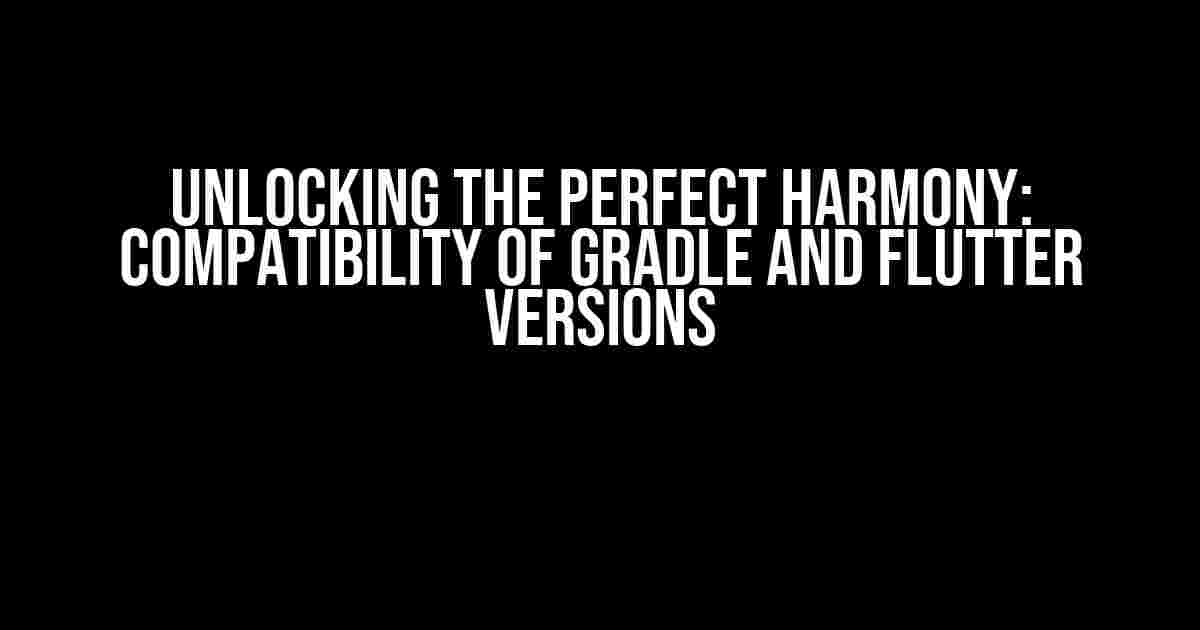 UNLOCKING THE PERFECT HARMONY: COMPATIBILITY OF GRADLE AND FLUTTER VERSIONS